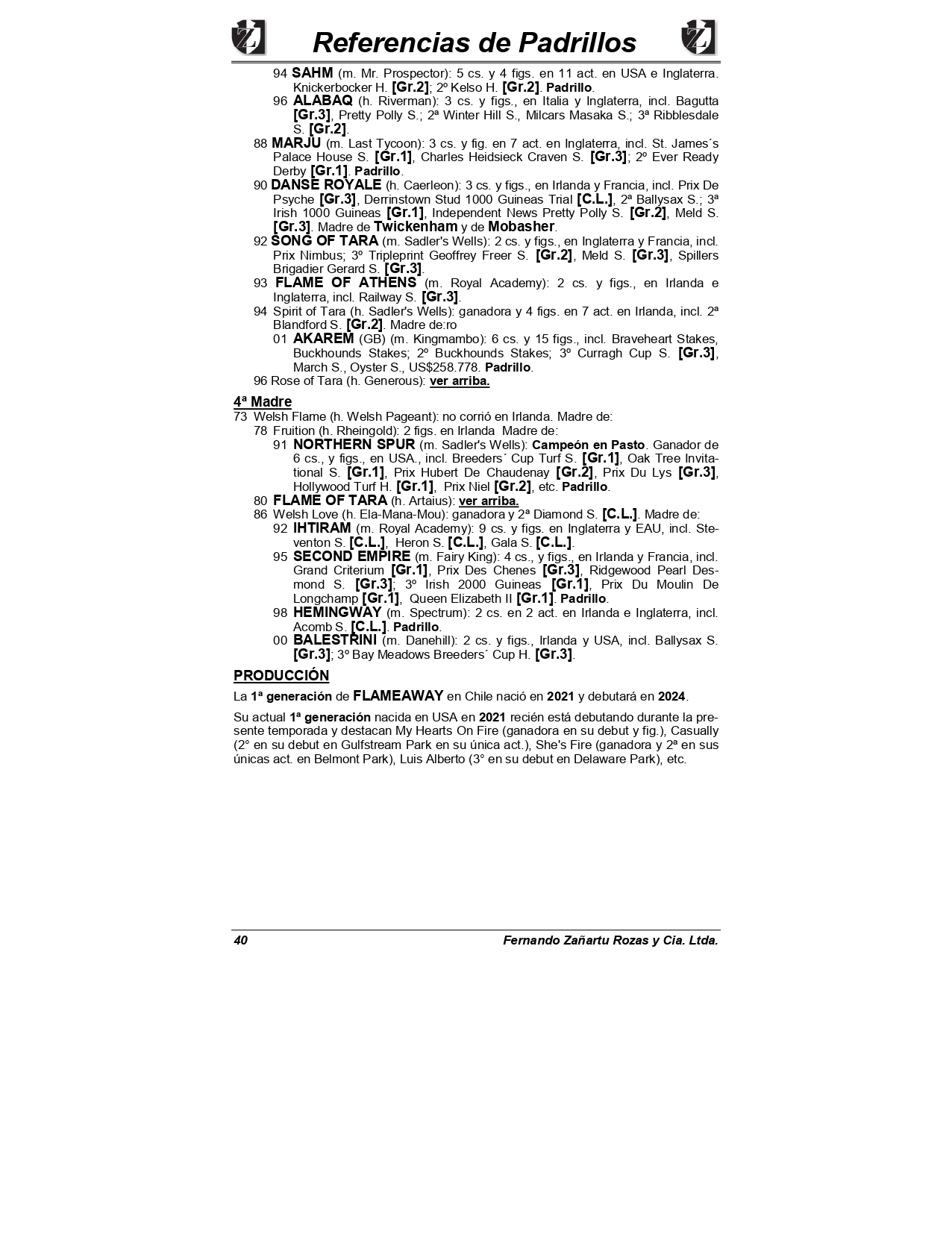 Referencias de Padrillos

94 SAHM (m. Mr. Prospector): 5 cs. y 4 figs. en 11 act. en USA e Inglaterra. Knickerbocker H. [Gr.2]; 2º Kelso H. [Gr.2]. Padrillo.
96 ALABAQ (h. Riverman): 3 cs. y figs., en Italia y Inglaterra, incl. Bagutta [Gr.3], Pretty Polly S.; 2ª Winter Hill S., Milcars Masaka S.; 3ª Ribblesdale S. [Gr.2].
88 MARJU (m. Last Tycoon): 3 cs. y fig. en 7 act. en Inglaterra, incl. St. James´s Palace House S. [Gr.1], Charles Heidsieck Craven S. [Gr.3]; 2º Ever Ready Derby [Gr.1]. Padrillo.
90 DANSE ROYALE (h. Caerleon): 3 cs. y figs., en Irlanda y Francia, incl. Prix De Psyche [Gr.3], Derrinstown Stud 1000 Guineas Trial [C.L.], 2ª Ballysax S.; 3ª Irish 1000 Guineas [Gr.1], Independent News Pretty Polly S. [Gr.2], Meld S. [Gr.3]. Madre de Twickenham y de Mobasher.
92 SONG OF TARA (m. Sadler's Wells): 2 cs. y figs., en Inglaterra y Francia, incl. Prix Nimbus; 3º Tripleprint Geoffrey Freer S. [Gr.2], Meld S. [Gr.3], Spillers Brigadier Gerard S. [Gr.3].
93 FLAME OF ATHENS (m. Royal Academy): 2 cs. y figs., en Irlanda e Inglaterra, incl. Railway S. [Gr.3].
94 Spirit of Tara (h. Sadler's Wells): ganadora y 4 figs. en 7 act. en Irlanda, incl. 2ª Blandford S. [Gr.2]. Madre de:ro
01 AKAREM (GB) (m. Kingmambo): 6 cs. y 15 figs., incl. Braveheart Stakes, Buckhounds Stakes; 2º Buckhounds Stakes; 3º Curragh Cup S. [Gr.3], March S., Oyster S., US$258.778. Padrillo.
96 Rose of Tara (h. Generous): ver arriba.

4ª Madre
73 Welsh Flame (h. Welsh Pageant): no corrió en Irlanda. Madre de:
78 Fruition (h. Rheingold): 2 figs. en Irlanda Madre de:
91 NORTHERN SPUR (m. Sadler's Wells): Campeón en Pasto. Ganador de 6 cs., y figs., en USA., incl. Breeders´ Cup Turf S. [Gr.1], Oak Tree Invitational S. [Gr.1], Prix Hubert De Chaudenay [Gr.2], Prix Du Lys [Gr.3], Hollywood Turf H. [Gr.1], Prix Niel [Gr.2], etc. Padrillo.
80 FLAME OF TARA (h. Artaius): ver arriba.
86 Welsh Love (h. Ela-Mana-Mou): ganadora y 2ª Diamond S. [C.L.]. Madre de:
92 IHTIRAM (m. Royal Academy): 9 cs. y figs. en Inglaterra y EAU, incl. Steventon S. [C.L.], Heron S. [C.L.], Gala S. [C.L.].
95 SECOND EMPIRE (m. Fairy King): 4 cs., y figs., en Irlanda y Francia, incl. Grand Criterium [Gr.1], Prix Des Chenes [Gr.3], Ridgewood Pearl Desmond S. [Gr.3]; 3º Irish 2000 Guineas [Gr.1], Prix Du Moulin De Longchamp [Gr.1], Queen Elizabeth II [Gr.1]. Padrillo.
98 HEMINGWAY (m. Spectrum): 2 cs. en 2 act. en Irlanda e Inglaterra, incl. Acomb S. [C.L.]. Padrillo.
00 BALESTRINI (m. Danehill): 2 cs. y figs., Irlanda y USA, incl. Ballysax S. [Gr.3]; 3º Bay Meadows Breeders´ Cup H. [Gr.3].

PRODUCCIÓN
La 1ª generación de FLAMEAWAY en Chile nació en 2021 y debutará en 2024.

Su actual 1ª generación nacida en USA en 2021 recién está debutando durante la presente temporada y destacan My Hearts On Fire (ganadora en su debut y fig.), Casually (2° en su debut en Gulfstream Park en su única act.), She's Fire (ganadora y 2ª en sus únicas act. en Belmont Park), Luis Alberto (3° en su debut en Delaware Park), etc.

40 Fernando Zañartu Rozas y Cia. Ltda.